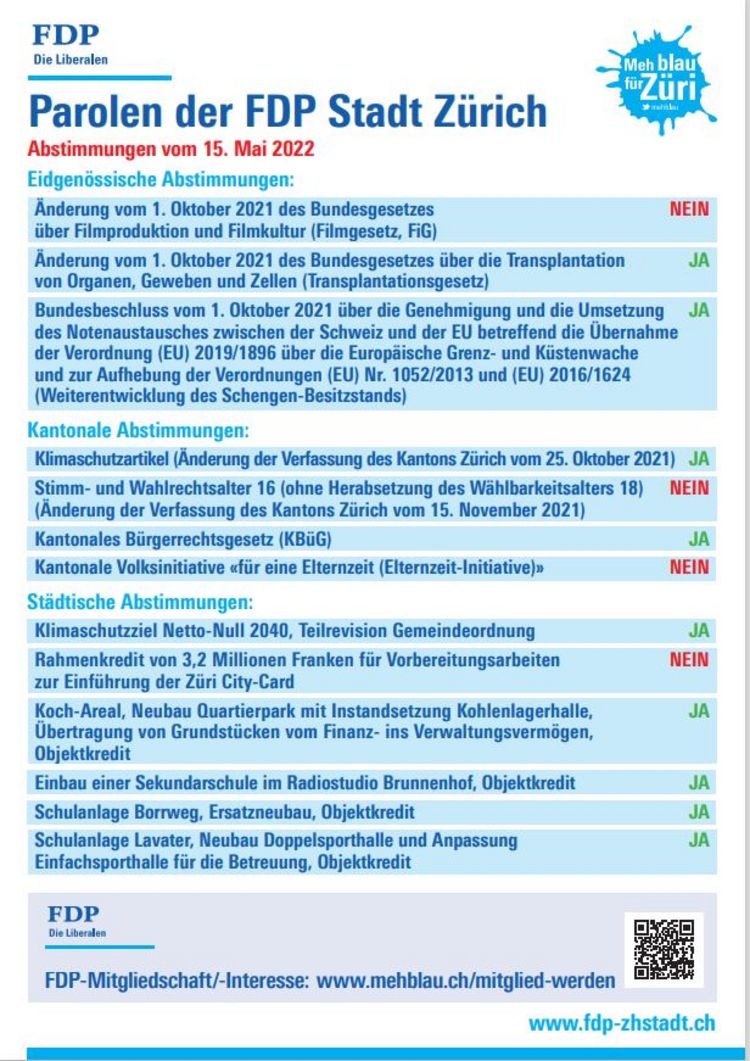 FDP
Die Liberalen

Meh blau für Züri
mehblau

Parolen der FDP Stadt Zürich
Abstimmungen vom 15. Mai 2022

Eidgenössische Abstimmungen:

| | |
|---|---|
| Änderung vom 1. Oktober 2021 des Bundesgesetzes über Filmproduktion und Filmkultur (Filmgesetz, FiG) | NEIN |
| Änderung vom 1. Oktober 2021 des Bundesgesetzes über die Transplantation von Organen, Geweben und Zellen (Transplantationsgesetz) | JA |
| Bundesbeschluss vom 1. Oktober 2021 über die Genehmigung und die Umsetzung des Notenaustausches zwischen der Schweiz und der EU betreffend die Übernahme der Verordnung (EU) 2019/1896 über die Europäische Grenz- und Küstenwache und zur Aufhebung der Verordnungen (EU) Nr. 1052/2013 und (EU) 2016/1624 (Weiterentwicklung des Schengen-Besitzstands) | JA |

Kantonale Abstimmungen:

| | |
|---|---|
| Klimaschutzartikel (Änderung der Verfassung des Kantons Zürich vom 25. Oktober 2021) | JA |
| Stimm- und Wahlrechtsalter 16 (ohne Herabsetzung des Wählbarkeitsalters 18) (Änderung der Verfassung des Kantons Zürich vom 15. November 2021) | NEIN |
| Kantonales Bürgerrechtsgesetz (KBüG) | JA |
| Kantonale Volksinitiative «für eine Elternzeit (Elternzeit-Initiative)» | NEIN |

Städtische Abstimmungen:

| | |
|---|---|
| Klimaschutzziel Netto-Null 2040, Teilrevision Gemeindeordnung | JA |
| Rahmenkredit von 3,2 Millionen Franken für Vorbereitungsarbeiten zur Einführung der Züri City-Card | NEIN |
| Koch-Areal, Neubau Quartierpark mit Instandsetzung Kohlenlagerhalle, Übertragung von Grundstücken vom Finanz- ins Verwaltungsvermögen, Objektkredit | JA |
| Einbau einer Sekundarschule im Radiostudio Brunnenhof, Objektkredit | JA |
| Schulanlage Borrweg, Ersatzneubau, Objektkredit | JA |
| Schulanlage Lavater, Neubau Doppelsporthalle und Anpassung Einfachsporthalle für die Betreuung, Objektkredit | JA |

FDP
Die Liberalen

FDP-Mitgliedschaft/-Interesse: www.mehblau.ch/mitglied-werden

www.fdp-zhstadt.ch